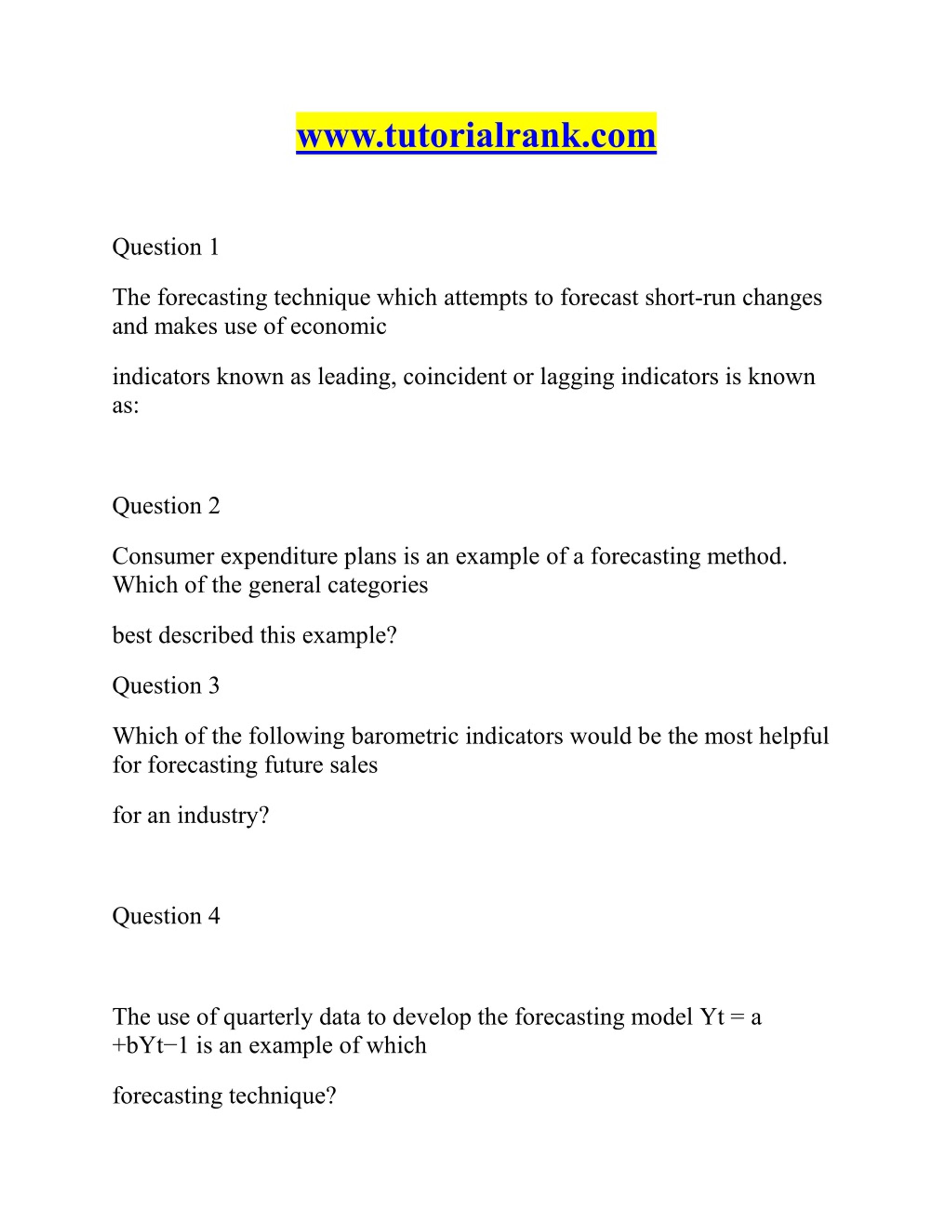 www.tutorialrank.com

Question 1

The forecasting technique which attempts to forecast short-run changes and makes use of economic

indicators known as leading, coincident or lagging indicators is known as:

Question 2

Consumer expenditure plans is an example of a forecasting method. Which of the general categories

best described this example?

Question 3

Which of the following barometric indicators would be the most helpful for forecasting future sales

for an industry?

Question 4

The use of quarterly data to develop the forecasting model Yt = a +bYt−1 is an example of which

forecasting technique?